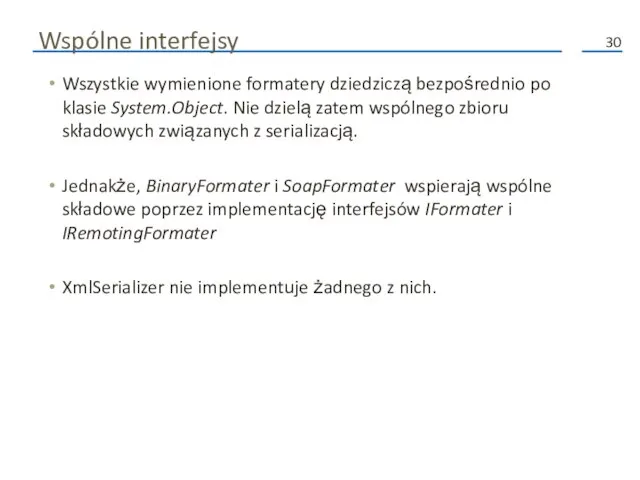 Wspólne interfejsy

30

• Wszystkie wymienione formatery dziedziczą bezpośrednio po klasie System.Object. Nie dzielą zatem wspólnego zbioru składowych związanych z serializacją.

• Jednakże, BinaryFormater i SoapFormater wspierają wspólne składowe poprzez implementację interfejsów IFormater i IRemotingFormater

• XmlSerializer nie implementuje żadnego z nich.